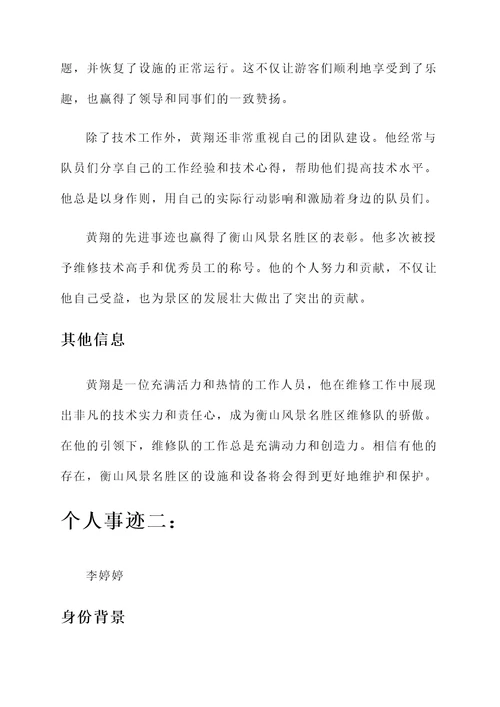 题，并恢复了设施的正常运行。这不仅让游客们顺利地享受到了乐趣，也赢得了领导和同事们的一致赞扬。

除了技术工作外，黄翔还非常重视自己的团队建设。他经常与队员们分享自己的工作经验和技术心得，帮助他们提高技术水平。他总是以身作则，用自己的实际行动影响和激励着身边的队员们。

黄翔的先进事迹也赢得了衡山风景名胜区的表彰。他多次被授予维修技术高手和优秀员工的称号。他的个人努力和贡献，不仅让他自己受益，也为景区的发展壮大做出了突出的贡献。

其他信息

黄翔是一位充满活力和热情的工作人员，他在维修工作中展现出非凡的技术实力和责任心，成为衡山风景名胜区维修队的骄傲。在他的引领下，维修队的工作总是充满动力和创造力。相信有他的存在，衡山风景名胜区的设施和设备将会得到更好地维护和保护。

个人事迹二：

李婷婷

身份背景